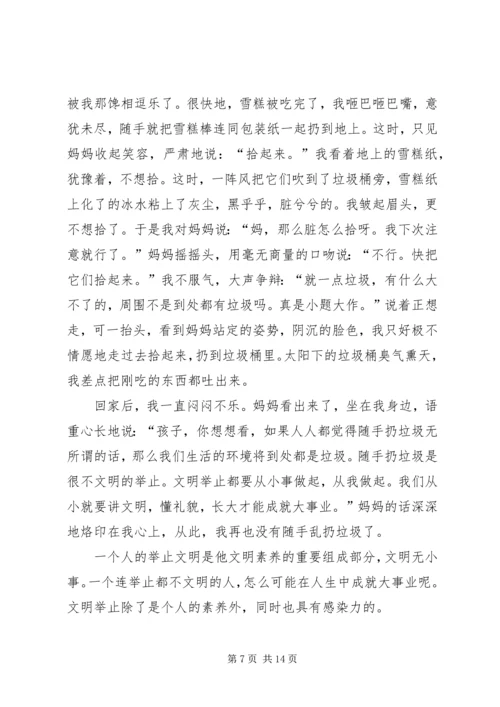 被我那馋相逗乐了。很快地，雪糕被吃完了，我咂巴咂巴嘴，意犹未尽，随手就把雪糕棒连同包装纸一起扔到地上。这时，只见妈妈收起笑容，严肃地说：“拾起来。”我看着地上的雪糕纸，犹豫着，不想拾。这时，一阵风把它们吹到了垃圾桶旁，雪糕纸上化了的冰水粘上了灰尘，黑乎乎，脏兮兮的。我皱起眉头，更不想拾了。于是我对妈妈说：“妈，那么脏怎么拾呀。我下次注意就行了。”妈妈摇摇头，用毫无商量的口吻说：“不行。快把它们拾起来。”我不服气，大声争辩：“就一点垃圾，有什么大不了的，周围不是到处都有垃圾吗。真是小题大作。”说着正想走，可一抬头，看到妈妈站定的姿势，阴沉的脸色，我只好极不情愿地走过去拾起来，扔到垃圾桶里。太阳下的垃圾桶臭气熏天，我差点把刚吃的东西都吐出来。

回家后，我一直闷闷不乐。妈妈看出来了，坐在我身边，语重心长地说：“孩子，你想想看，如果人人都觉得随手扔垃圾无所谓的话，那么我们生活的环境将到处都是垃圾。随手扔垃圾是很不文明的举止。文明举止都要从小事做起，从我做起。我们从小就要讲文明，懂礼貌，长大才能成就大事业。”妈妈的话深深地烙印在我心上，从此，我再也没有随手乱扔垃圾了。

一个人的举止文明是他文明素养的重要组成部分，文明无小事。一个连举止都不文明的人，怎么可能在人生中成就大事业呢。文明举止除了是个人的素养外，同时也具有感染力的。

第 7 页 共 14 页